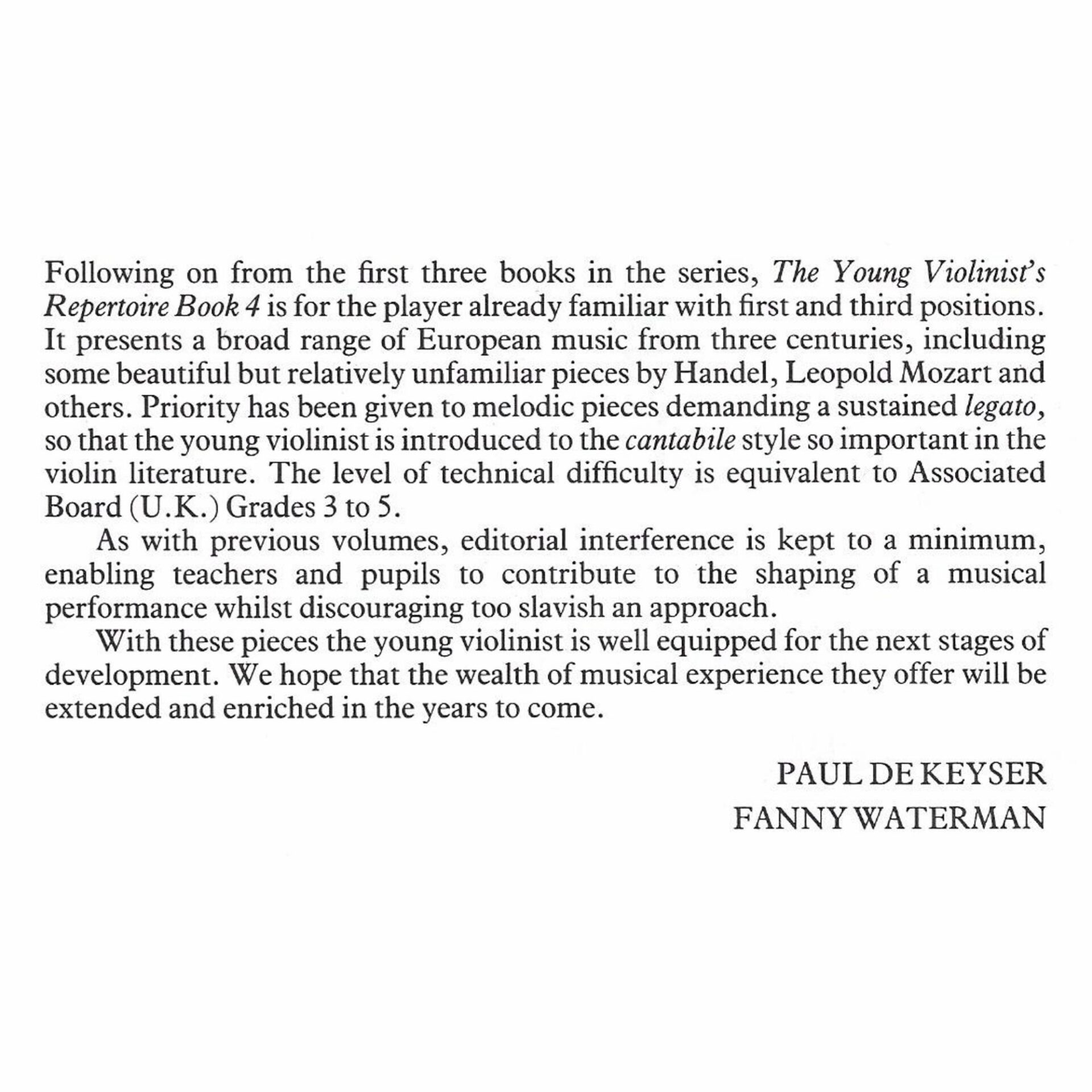 Following on from the first three books in the series, The Young Violinist's Repertoire Book 4 is for the player already familiar with first and third positions. It presents a broad range of European music from three centuries, including some beautiful but relatively unfamiliar pieces by Handel, Leopold Mozart and others. Priority has been given to melodic pieces demanding a sustained legato, so that the young violinist is introduced to the cantabile style so important in the violin literature. The level of technical difficulty is equivalent to Associated Board (U.K.) Grades 3 to 5.

As with previous volumes, editorial interference is kept to a minimum, enabling teachers and pupils to contribute to the shaping of a musical performance whilst discouraging too slavish an approach.

With these pieces the young violinist is well equipped for the next stages of development. We hope that the wealth of musical experience they offer will be extended and enriched in the years to come.

PAUL DE KEYSER
FANNY WATERMAN